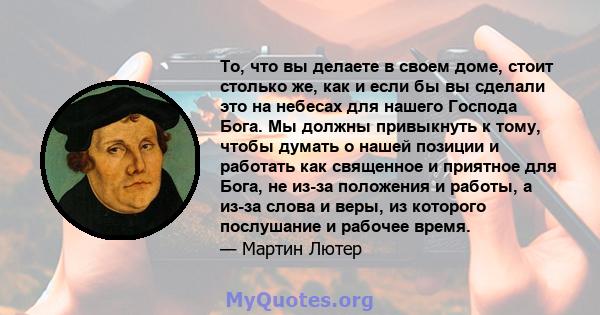 То, что вы делаете в своем доме, стоит столько же, как и если бы вы сделали это на небесах для нашего Господа Бога. Мы должны привыкнуть к тому, чтобы думать о нашей позиции и работать как священное и приятное для Бога, не из-за положения и работы, а из-за слова и веры, из которого послушание и рабочее время.
— Мартин Лютер

MyQuotes.org